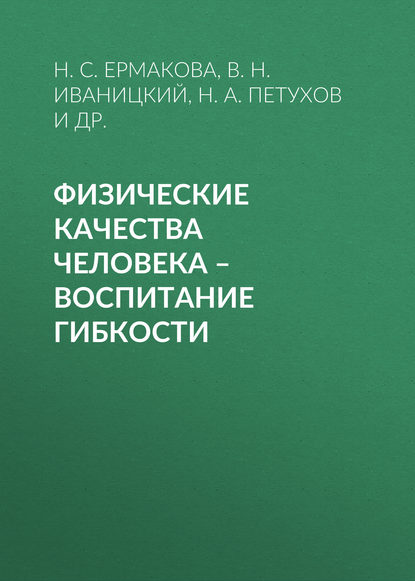 Н. С. ЕРМАКОВА, В. Н. ИВАНИЦКИЙ, Н. А. ПЕТУХОВ И ДР.

ФИЗИЧЕСКИЕ КАЧЕСТВА ЧЕЛОВЕКА – ВОСПИТАНИЕ ГИБКОСТИ